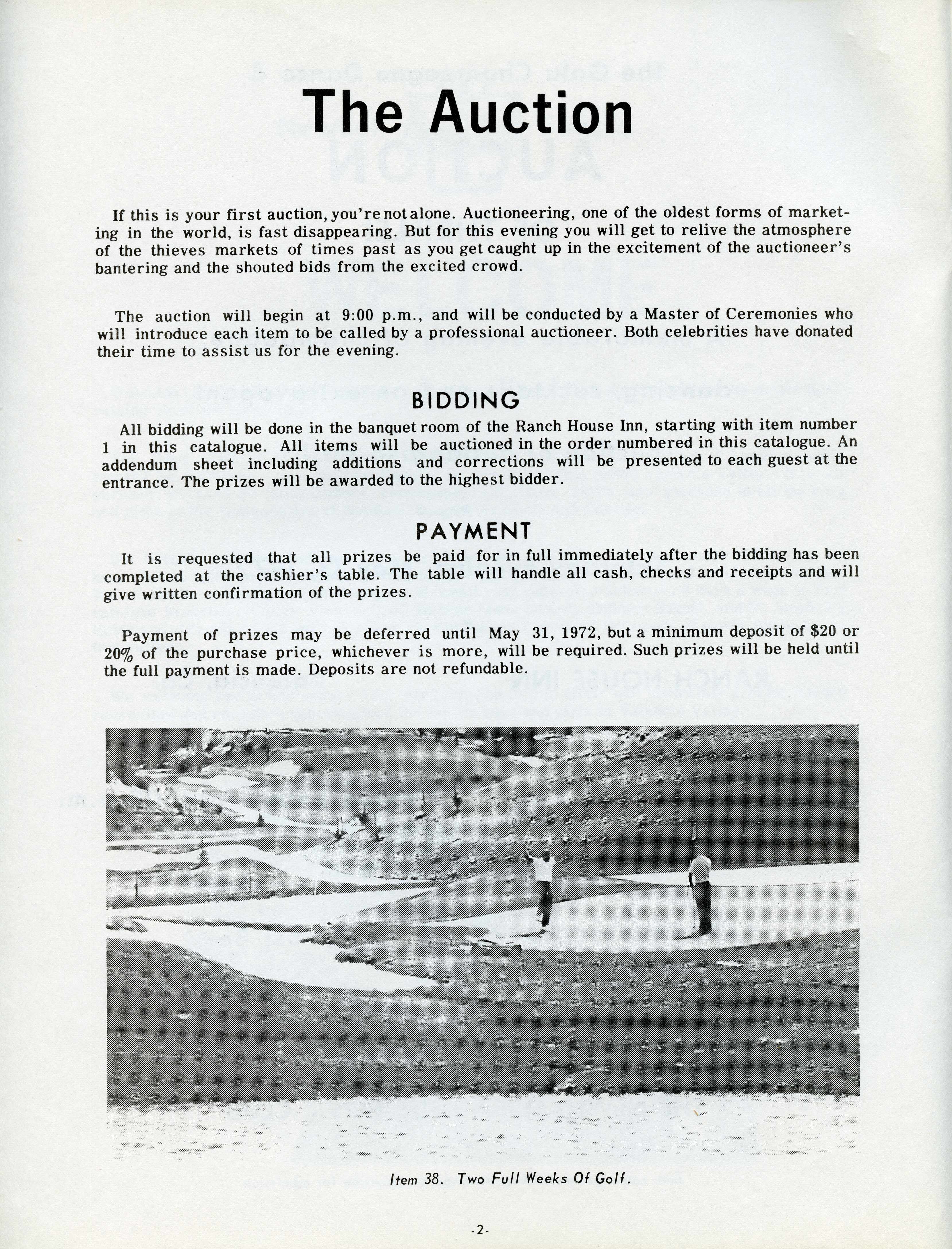 The Auction

If this is your first auction, you're not alone. Auctioneering, one of the oldest forms of marketing in the world, is fast disappearing. But for this evening you will get to relive the atmosphere of the thieves markets of times past as you get caught up in the excitement of the auctioneer's bantering and the shouted bids from the excited crowd.

The auction will begin at 9:00 p.m., and will be conducted by a Master of Ceremonies who will introduce each item to be called by a professional auctioneer. Both celebrities have donated their time to assist us for the evening.

BIDDING

All bidding will be done in the banquet room of the Ranch House Inn, starting with item number 1 in this catalogue. All items will be auctioned in the order numbered in this catalogue. An addendum sheet including additions and corrections will be presented to each guest at the entrance. The prizes will be awarded to the highest bidder.

PAYMENT

It is requested that all prizes be paid for in full immediately after the bidding has been completed at the cashier's table. The table will handle all cash, checks and receipts and will give written confirmation of the prizes.

Payment of prizes may be deferred until May 31, 1972, but a minimum deposit of $20 or 20% of the purchase price, whichever is more, will be required. Such prizes will be held until the full payment is made. Deposits are not refundable.

Item 38. Two Full Weeks Of Golf.

-2-